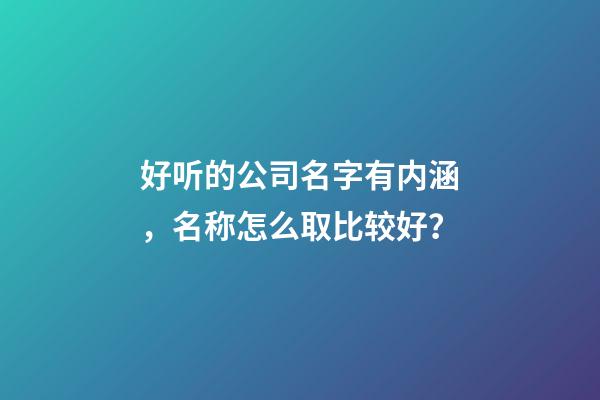 好听的公司名字有内涵，名称怎么取比较好？